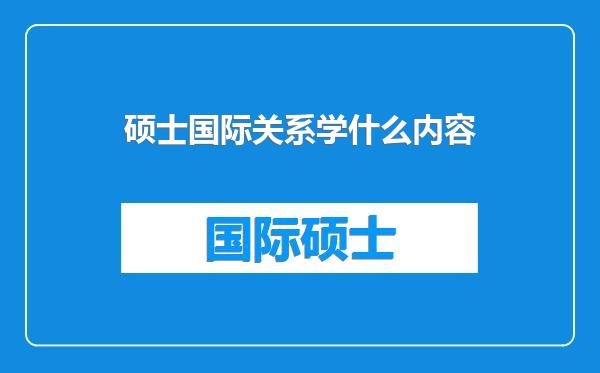 硕士国际关系学什么内容

国际硕士